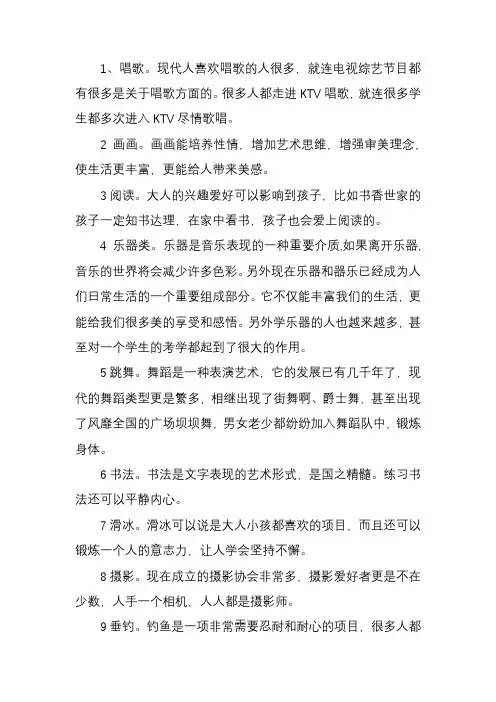 1、唱歌。现代人喜欢唱歌的人很多，就连电视综艺节目都有很多是关于唱歌方面的。很多人都走进 KTV 唱歌，就连很多学生都多次进入 KTV 尽情歌唱。

2 画画。画画能培养性情，增加艺术思维，增强审美理念，使生活更丰富，更能给人带来美感。

3 阅读。大人的兴趣爱好可以影响到孩子，比如书香世家的孩子一定知书达理，在家中看书，孩子也会爱上阅读的。

4 乐器类。乐器是音乐表现的一种重要介质,如果离开乐器,音乐的世界将会减少许多色彩。另外现在乐器和器乐已经成为人们日常生活的一个重要组成部分。它不仅能丰富我们的生活，更能给我们很多美的享受和感悟。另外学乐器的人也越来越多，甚至对一个学生的考学都起到了很大的作用。

5 跳舞。舞蹈是一种表演艺术，它的发展已有几千年了，现代的舞蹈类型更是繁多，相继出现了街舞啊、爵士舞，甚至出现了风靡全国的广场坝坝舞，男女老少都纷纷加入舞蹈队中，锻炼身体。

6 书法。书法是文字表现的艺术形式，是国之精髓。练习书法还可以平静内心。

7 滑冰。滑冰可以说是大人小孩都喜欢的项目，而且还可以锻炼一个人的意志力，让人学会坚持不懈。

8 摄影。现在成立的摄影协会非常多，摄影爱好者更是不在少数，人手一个相机，人人都是摄影师。

9 垂钓。钓鱼是一项非常需要忍耐和耐心的项目，很多人都